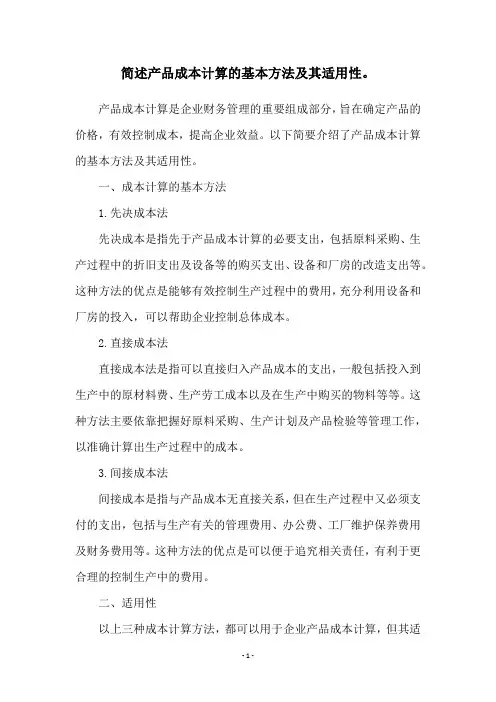 简述产品成本计算的基本方法及其适用性。

产品成本计算是企业财务管理的重要组成部分，旨在确定产品的价格，有效控制成本，提高企业效益。以下简要介绍了产品成本计算的基本方法及其适用性。

一、成本计算的基本方法

1.先决成本法

先决成本是指先于产品成本计算的必要支出，包括原料采购、生产过程中的折旧支出及设备等的购买支出、设备和厂房的改造支出等。这种方法的优点是能够有效控制生产过程中的费用，充分利用设备和厂房的投入，可以帮助企业控制总体成本。

2.直接成本法

直接成本法是指可以直接归入产品成本的支出，一般包括投入到生产中的原材料费、生产劳工成本以及在生产中购买的物料等等。这种方法主要依靠把握好原料采购、生产计划及产品检验等管理工作，以准确计算出生产过程中的成本。

3.间接成本法

间接成本是指与产品成本无直接关系，但在生产过程中又必须支付的支出，包括与生产有关的管理费用、办公费、工厂维护保养费用及财务费用等。这种方法的优点是可以便于追究相关责任，有利于更合理的控制生产中的费用。

二、适用性

以上三种成本计算方法，都可以用于企业产品成本计算，但其适

- 1 -